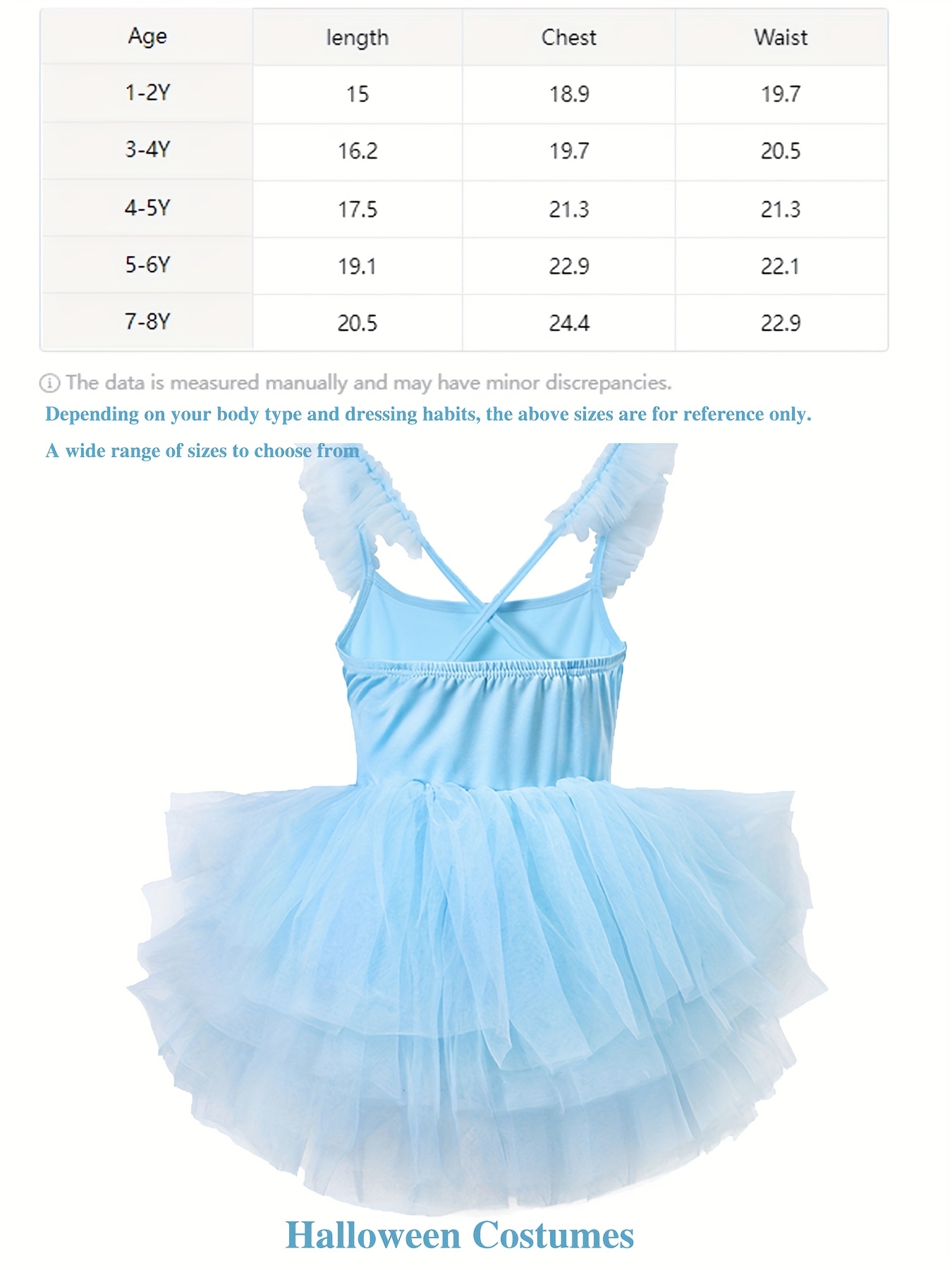 | Age | length | Chest | Waist |
|---|---|---|---|
| 1-2Y | 15 | 18.9 | 19.7 |
| 3-4Y | 16.2 | 19.7 | 20.5 |
| 4-5Y | 17.5 | 21.3 | 21.3 |
| 5-6Y | 19.1 | 22.9 | 22.1 |
| 7-8Y | 20.5 | 24.4 | 22.9 |

ⓘ The data is measured manually and may have minor discrepancies.

Depending on your body type and dressing habits, the above sizes are for reference only.

A wide range of sizes to choose from

Halloween Costumes